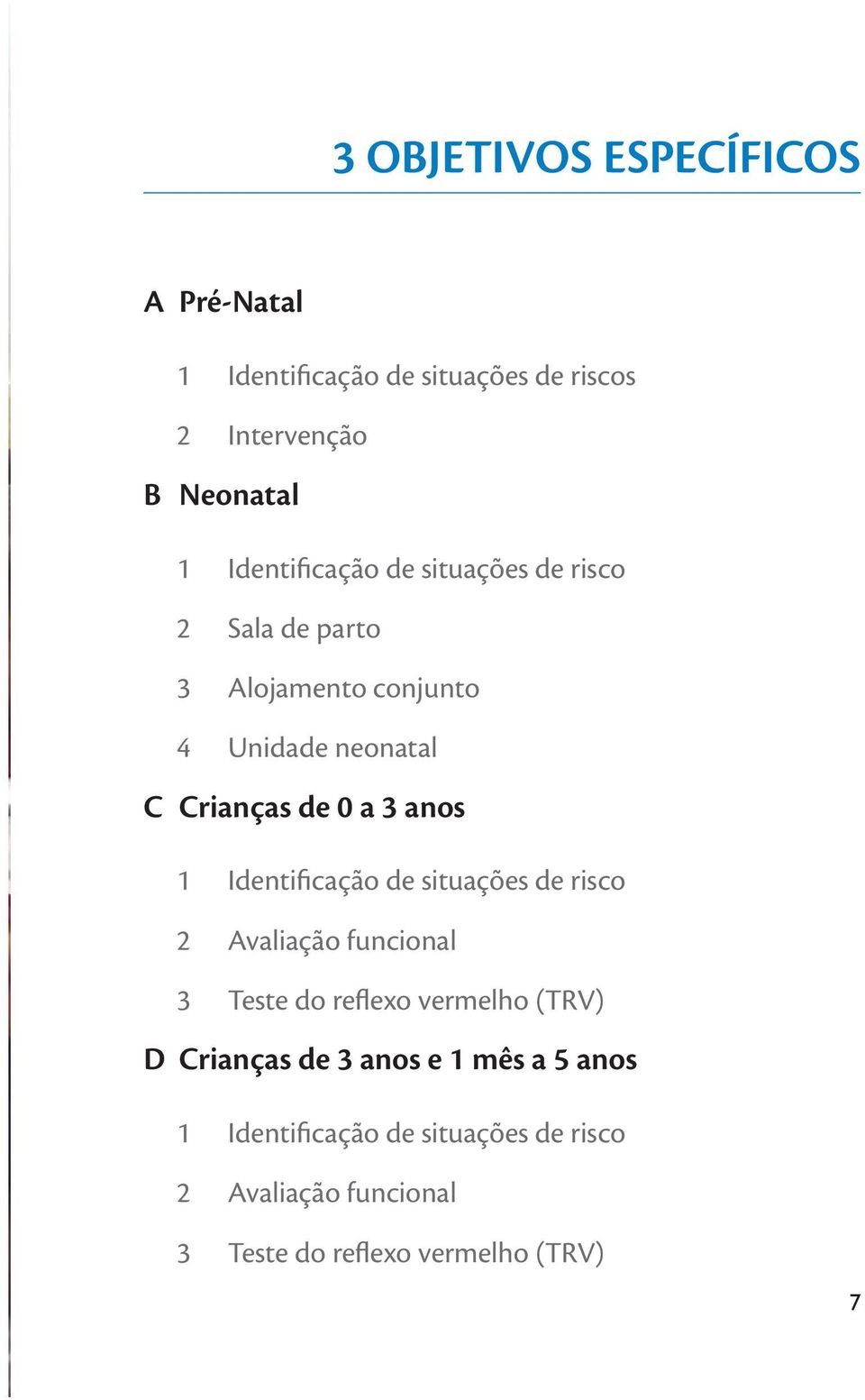 3 OBJETIVOS ESPECÍFICOS

A Pré-Natal

1 Identificação de situações de riscos

2 Intervenção

B Neonatal

1 Identificação de situações de risco

2 Sala de parto

3 Alojamento conjunto

4 Unidade neonatal

C Crianças de 0 a 3 anos

1 Identificação de situações de risco

2 Avaliação funcional

3 Teste do reflexo vermelho (TRV)

D Crianças de 3 anos e 1 mês a 5 anos

1 Identificação de situações de risco

2 Avaliação funcional

3 Teste do reflexo vermelho (TRV)

7